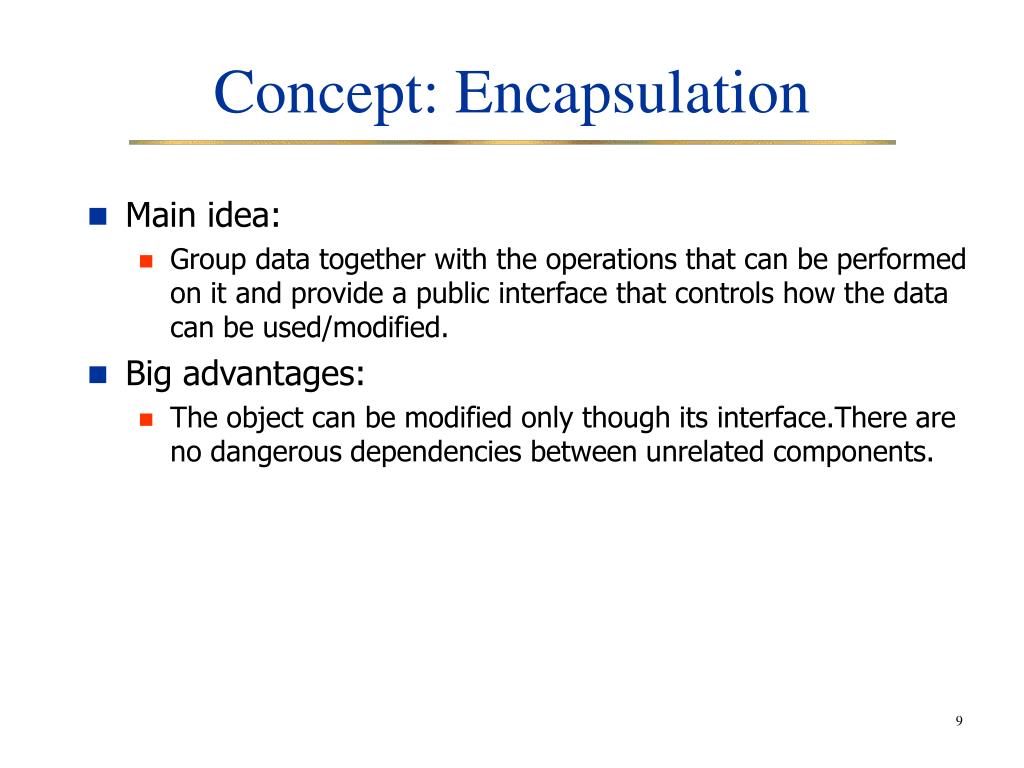 Concept: Encapsulation

Main idea:

Group data together with the operations that can be performed on it and provide a public interface that controls how the data can be used/modified.

Big advantages:

The object can be modified only though its interface.There are no dangerous dependencies between unrelated components.

9